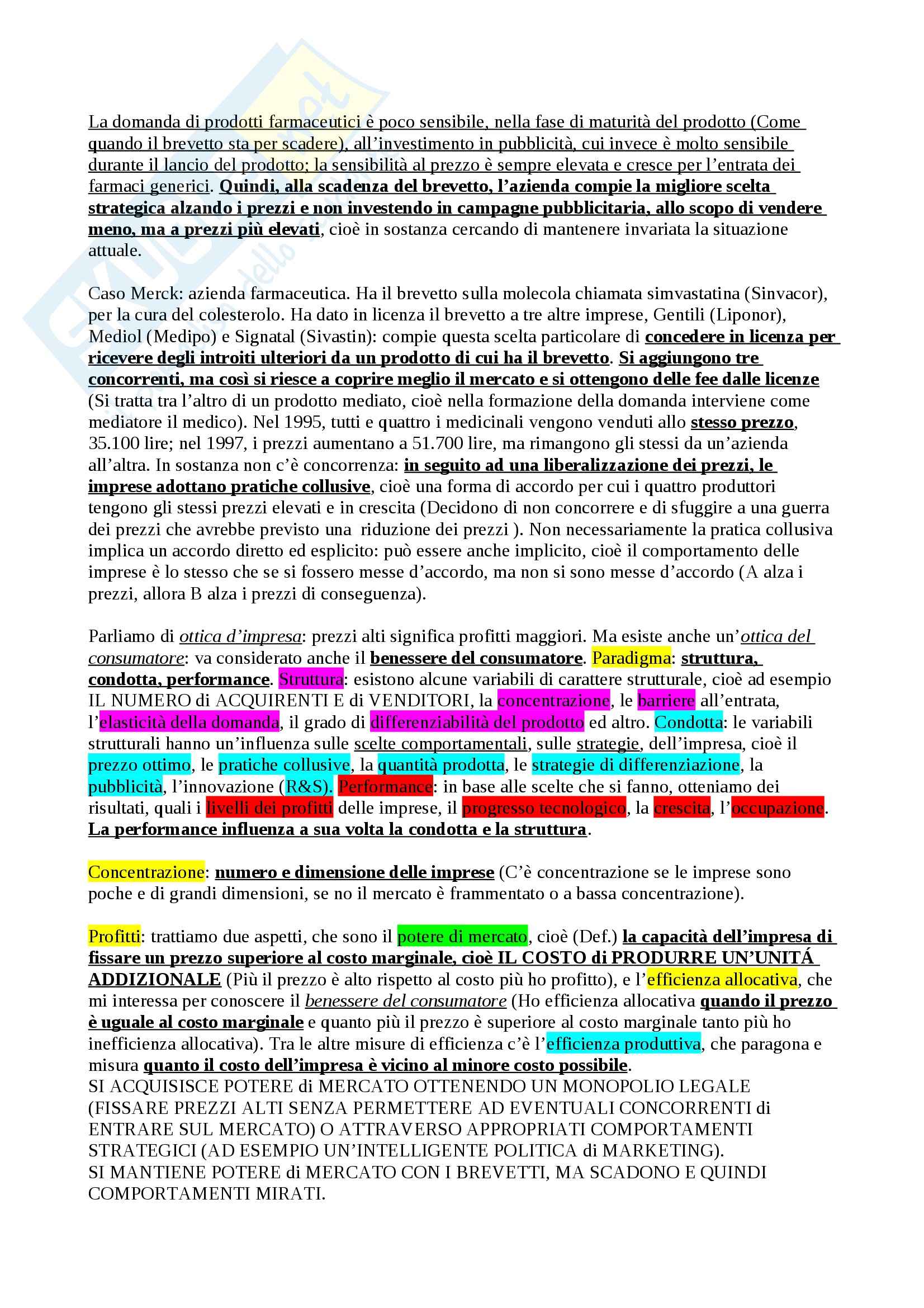 La domanda di prodotti farmaceutici è poco sensibile, nella fase di maturità del prodotto (Come quando il brevetto sta per scadere), all'investimento in pubblicità, cui invece è molto sensibile durante il lancio del prodotto; la sensibilità al prezzo è sempre elevata e cresce per l'entrata dei farmaci generici. Quindi, alla scadenza del brevetto, l'azienda compie la migliore scelta strategica alzando i prezzi e non investendo in campagne pubblicitaria, allo scopo di vendere meno, ma a prezzi più elevati, cioè in sostanza cercando di mantenere invariata la situazione attuale.

Caso Merck: azienda farmaceutica. Ha il brevetto sulla molecola chiamata simvastatina (Sinvacor), per la cura del colesterolo. Ha dato in licenza il brevetto a tre altre imprese, Gentili (Liponor), Mediol (Medipo) e Signatal (Sivastin): compie questa scelta particolare di concedere in licenza per ricevere degli introiti ulteriori da un prodotto di cui ha il brevetto. Si aggiungono tre concorrenti, ma così si riesce a coprire meglio il mercato e si ottengono delle fee dalle licenze (Si tratta tra l'altro di un prodotto mediato, cioè nella formazione della domanda interviene come mediatore il medico). Nel 1995, tutti e quattro i medicinali vengono venduti allo stesso prezzo, 35.100 lire; nel 1997, i prezzi aumentano a 51.700 lire, ma rimangono gli stessi da un'azienda all'altra. In sostanza non c'è concorrenza: in seguito ad una liberalizzazione dei prezzi, le imprese adottano pratiche collusive, cioè una forma di accordo per cui i quattro produttori tengono gli stessi prezzi elevati e in crescita (Decidono di non concorrere e di sfuggire a una guerra dei prezzi che avrebbe previsto una riduzione dei prezzi ). Non necessariamente la pratica collusiva implica un accordo diretto ed esplicito: può essere anche implicito, cioè il comportamento delle imprese è lo stesso che se si fossero messe d'accordo, ma non si sono messe d'accordo (A alza i prezzi, allora B alza i prezzi di conseguenza).

Parliamo di ottica d'impresa: prezzi alti significa profitti maggiori. Ma esiste anche un'ottica del consumatore: va considerato anche il benessere del consumatore. Paradigma: struttura, condotta, performance. Struttura: esistono alcune variabili di carattere strutturale, cioè ad esempio IL NUMERO di ACQUIRENTI E di VENDITORI, la concentrazione, le barriere all'entrata, l'elasticità della domanda, il grado di differenziabilità del prodotto ed altro. Condotta: le variabili strutturali hanno un'influenza sulle scelte comportamentali, sulle strategie, dell'impresa, cioè il prezzo ottimo, le pratiche collusive, la quantità prodotta, le strategie di differenziazione, la pubblicità, l'innovazione (R&S). Performance: in base alle scelte che si fanno, otteniamo dei risultati, quali i livelli dei profitti delle imprese, il progresso tecnologico, la crescita, l'occupazione. La performance influenza a sua volta la condotta e la struttura.

Concentrazione: numero e dimensione delle imprese (C'è concentrazione se le imprese sono poche e di grandi dimensioni, se no il mercato è frammentato o a bassa concentrazione).

Profitti: trattiamo due aspetti, che sono il potere di mercato, cioè (Def.) la capacità dell'impresa di fissare un prezzo superiore al costo marginale, cioè IL COSTO di PRODURRE UN'UNITÁ ADDIZIONALE (Più il prezzo è alto rispetto al costo più ho profitto), e l'efficienza allocativa, che mi interessa per conoscere il benessere del consumatore (Ho efficienza allocativa quando il prezzo è uguale al costo marginale e quanto più il prezzo è superiore al costo marginale tanto più ho inefficienza allocativa). Tra le altre misure di efficienza c'è l'efficienza produttiva, che paragona e misura quanto il costo dell'impresa è vicino al minore costo possibile.
SI ACQUISISCE POTERE di MERCATO OTTENENDO UN MONOPOLIO LEGALE (FISSARE PREZZI ALTI SENZA PERMETTERE AD EVENTUALI CONCORRENTI di ENTRARE SUL MERCATO) O ATTRAVERSO APPROPRIATI COMPORTAMENTI STRATEGICI (AD ESEMPIO UN'INTELLIGENTE POLITICA di MARKETING).
SI MANTIENE POTERE di MERCATO CON I BREVETTI, MA SCADONO E QUINDI COMPORTAMENTI MIRATI.